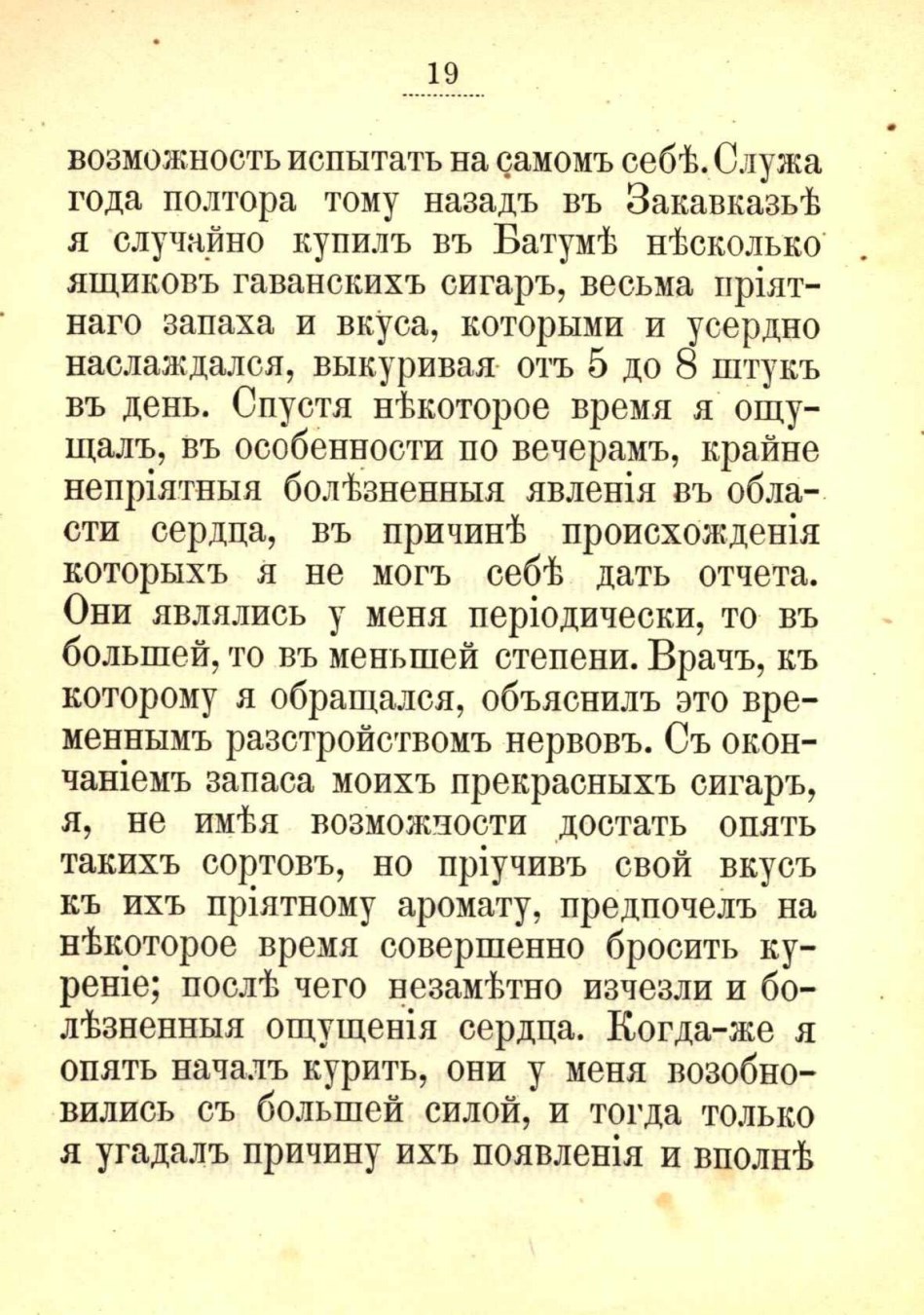 19

возможность испытать на самомъ себѣ. Служа года полтора тому назадъ въ Закавказьѣ я случайно купилъ въ Батумѣ нѣсколько ящиковъ гаванскихъ сигаръ, весьма пріятнаго запаха и вкуса, которыми и усердно наслаждался, выкуривая отъ 5 до 8 штукъ въ день. Спустя нѣкоторое время я ощущалъ, въ особенности по вечерамъ, крайне непріятныя болѣзненныя явленія въ области сердца, въ причинѣ происхожденія которыхъ я не могъ себѣ дать отчета. Они являлись у меня періодически, то въ большей, то въ меньшей степени. Врачъ, къ которому я обращался, объяснилъ это временнымъ разстройствомъ нервовъ. Съ окончаніемъ запаса моихъ прекрасныхъ сигаръ, я, не имѣя возможности достать опять такихъ сортовъ, но пріучивъ свой вкусъ къ ихъ пріятному аромату, предпочелъ на нѣкоторое время совершенно бросить куреніе; послѣ чего незамѣтно изчезли и болѣзненныя ощущенія сердца. Когда-же я опять началъ курить, они у меня возобновились съ большей силой, и тогда только я угадалъ причину ихъ появленія и вполнѣ